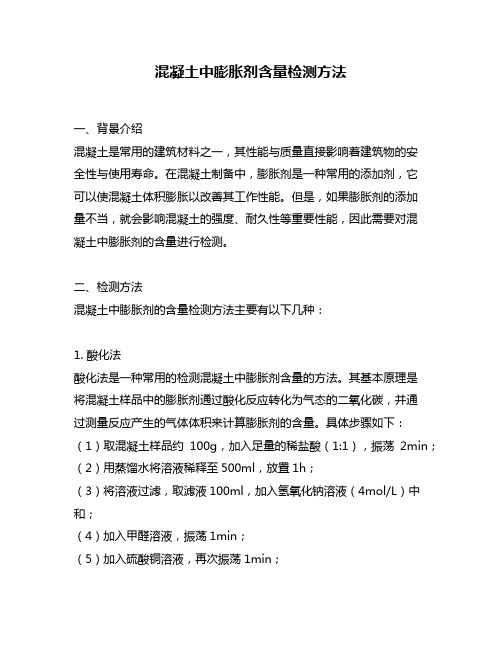 混凝土中膨胀剂含量检测方法

一、背景介绍

混凝土是常用的建筑材料之一，其性能与质量直接影响着建筑物的安全性与使用寿命。在混凝土制备中，膨胀剂是一种常用的添加剂，它可以使混凝土体积膨胀以改善其工作性能。但是，如果膨胀剂的添加量不当，就会影响混凝土的强度、耐久性等重要性能，因此需要对混凝土中膨胀剂的含量进行检测。

二、检测方法

混凝土中膨胀剂的含量检测方法主要有以下几种：

1. 酸化法

酸化法是一种常用的检测混凝土中膨胀剂含量的方法。其基本原理是将混凝土样品中的膨胀剂通过酸化反应转化为气态的二氧化碳，并通过测量反应产生的气体体积来计算膨胀剂的含量。具体步骤如下：

（1）取混凝土样品约 100g，加入足量的稀盐酸（1:1），振荡 2min；

（2）用蒸馏水将溶液稀释至 500ml，放置 1h；

（3）将溶液过滤，取滤液 100ml，加入氢氧化钠溶液（4mol/L）中和；

（4）加入甲醛溶液，振荡 1min；

（5）加入硫酸铜溶液，再次振荡 1min；